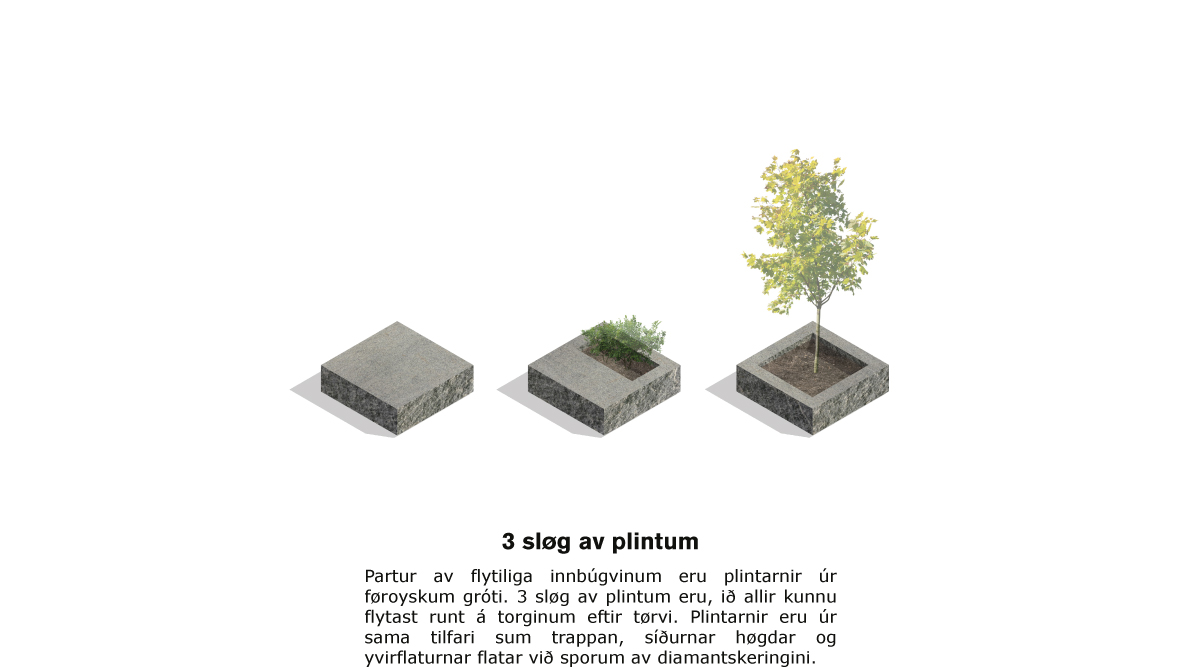 3 sløg av plintum

Partur av flytiliga innbúgvinum eru plintarnir úr føroyskum gróti. 3 sløg av plintum eru, ið allir kunnu flytast runt á torginum eftir tørvi. Plintarnir eru úr sama tilfari sum trappan, síðurnar høgdar og yvirflaturnar flatar við sporum av diamantskeringini.